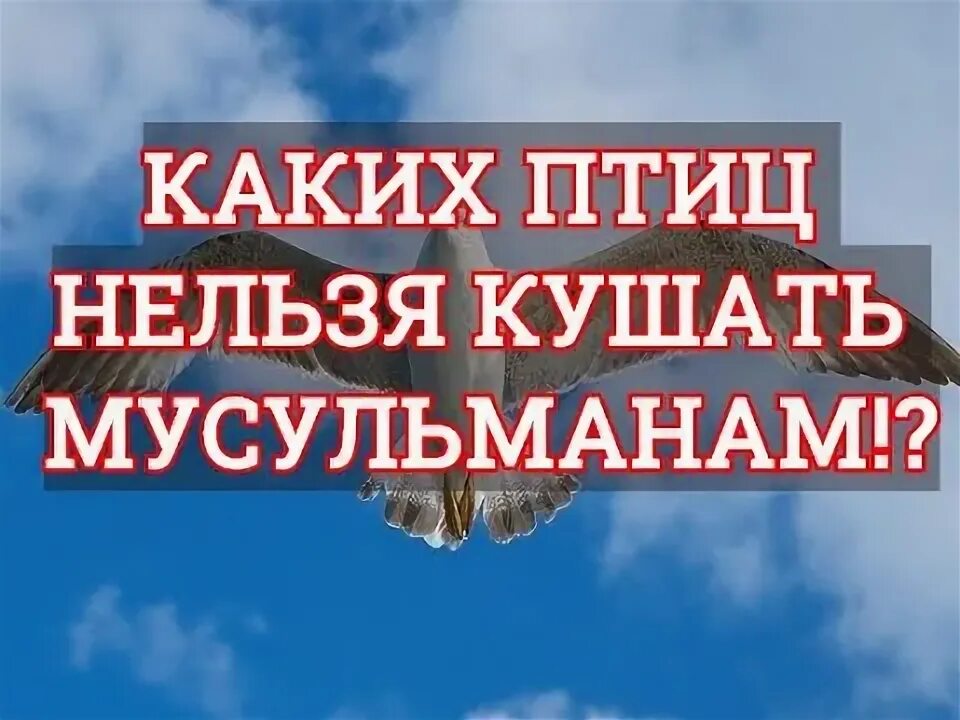 КАКИХ ПТИЦ НЕЛЬЗЯ КУШАТЬ МУСУЛЬМАНАМ!?